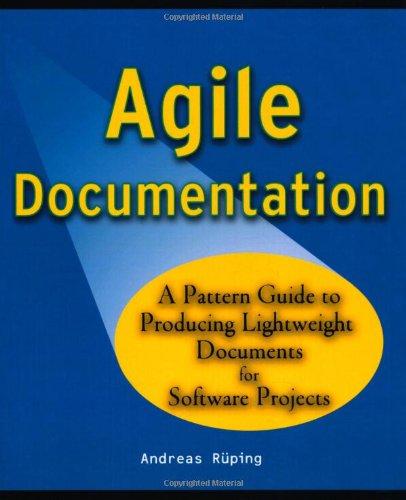 Copyrighted Material

Agile Documentation

A Pattern Guide to Producing Lightweight Documents for Software Projects

Andreas Rüping

Copyrighted Material